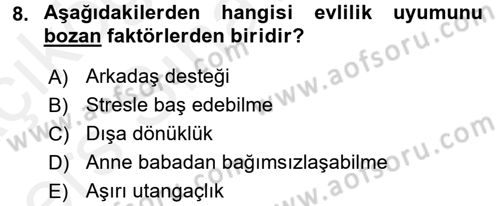 8. Aşağıdakilerden hangisi evlilik uyumunu bozan faktörlerden biridir?

A) Arkadaş desteği
B) Stresle baş edebilme
C) Dışa dönüklük
D) Anne babadan bağımsızlaşabilme
E) Aşırı utangaçlık

www.aofsoru.com
www.aofsoru.com
www.aofsoru.com